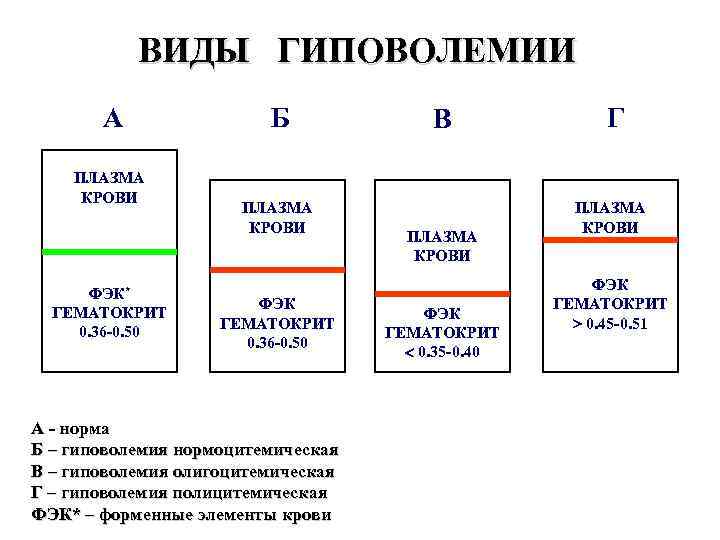 ВИДЫ ГИПОВОЛЕМИИ

А

ПЛАЗМА КРОВИ

ФЭК* ГЕМАТОКРИТ 0.36-0.50

Б

ПЛАЗМА КРОВИ

ФЭК ГЕМАТОКРИТ 0.36-0.50

В

ПЛАЗМА КРОВИ

ФЭК ГЕМАТОКРИТ < 0.35-0.40

Г

ПЛАЗМА КРОВИ

ФЭК ГЕМАТОКРИТ > 0.45-0.51

А - норма
Б – гиповолемия нормоцитемическая
В – гиповолемия олигоцитемическая
Г – гиповолемия полицитемическая
ФЭК* – форменные элементы крови